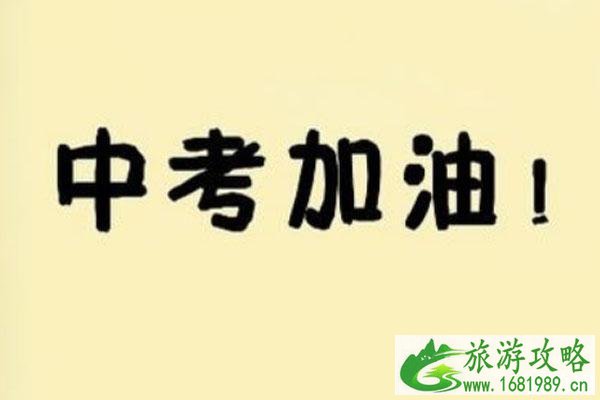 中考加油！

旅游攻略
www.1681989.cn